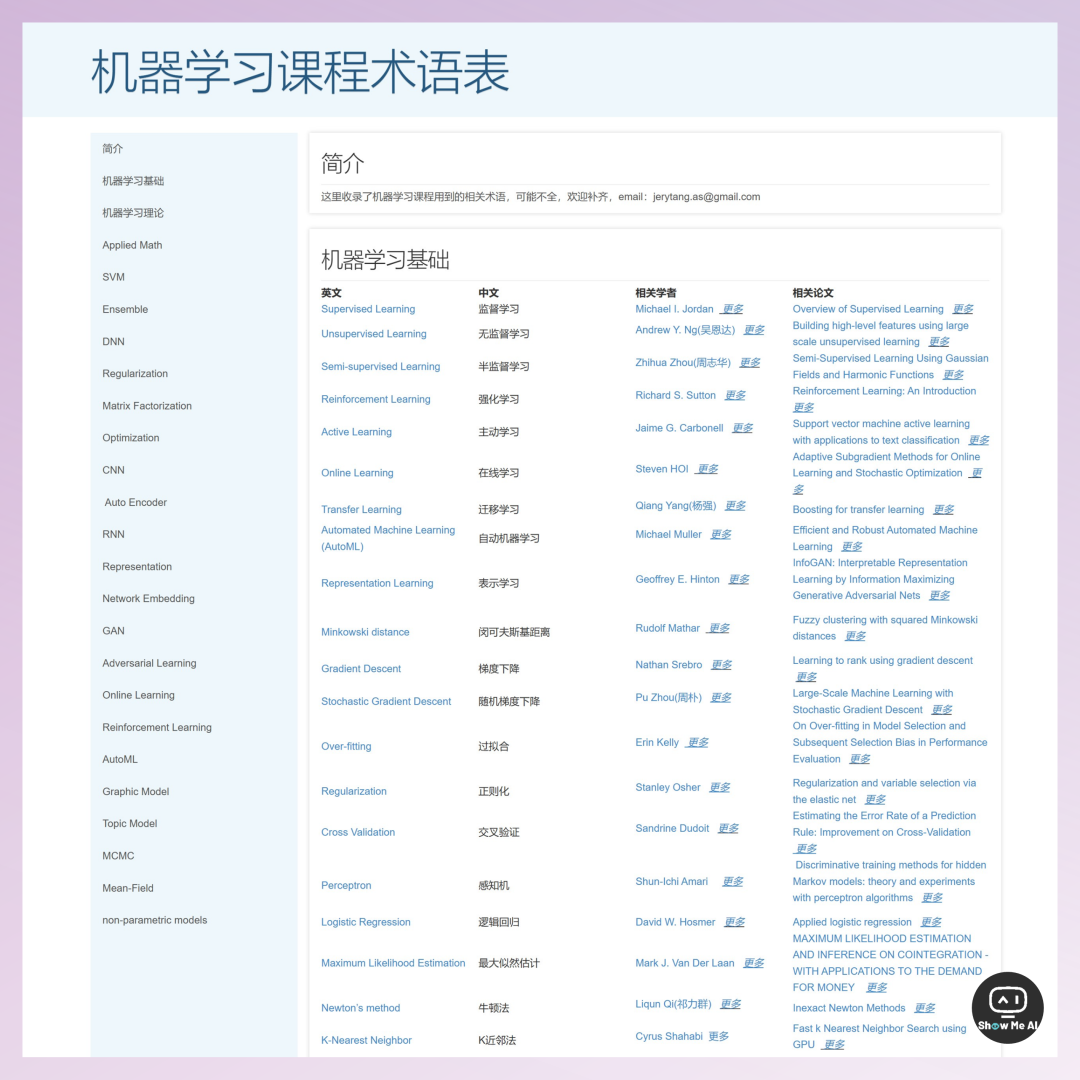 机器学习课程术语表

简介
机器学习基础
机器学习理论
Applied Math
SVM
Ensemble
DNN
Regularization
Matrix Factorization
Optimization
CNN
Auto Encoder
RNN
Representation
Network Embedding
GAN
Adversarial Learning
Online Learning
Reinforcement Learning
AutoML
Graphic Model
Topic Model
MCMC
Mean-Field
non-parametric models

简介

这里收录了机器学习课程用到的相关术语，可能不全，欢迎补齐，email：jerytang.as@gmail.com

机器学习基础

| 英文 | 中文 | 相关学者 | 相关论文 |
|---|---|---|---|
| Supervised Learning | 监督学习 | Michael I. Jordan 更多 | Overview of Supervised Learning 更多 |
| Unsupervised Learning | 无监督学习 | Andrew Y. Ng(吴恩达) 更多 | Building high-level features using large scale unsupervised learning 更多 |
| Semi-supervised Learning | 半监督学习 | Zhihua Zhou(周志华) 更多 | Semi-Supervised Learning Using Gaussian Fields and Harmonic Functions 更多 |
| Reinforcement Learning | 强化学习 | Richard S. Sutton 更多 | Reinforcement Learning: An Introduction 更多 |
| Active Learning | 主动学习 | Jaime G. Carbonell 更多 | Support vector machine active learning with applications to text classification 更多 |
| Online Learning | 在线学习 | Steven HOI 更多 | Adaptive Subgradient Methods for Online Learning and Stochastic Optimization 更多 |
| Transfer Learning | 迁移学习 | Qiang Yang(杨强) 更多 | Boosting for transfer learning 更多 |
| Automated Machine Learning (AutoML) | 自动机器学习 | Michael Muller 更多 | Efficient and Robust Automated Machine Learning 更多 |
| Representation Learning | 表示学习 | Geoffrey E. Hinton 更多 | InfoGAN: Interpretable Representation Learning by Information Maximizing Generative Adversarial Nets 更多 |
| Minkowski distance | 闵可夫斯基距离 | Rudolf Mathar 更多 | Fuzzy clustering with squared Minkowski distances 更多 |
| Gradient Descent | 梯度下降 | Nathan Srebro 更多 | Learning to rank using gradient descent 更多 |
| Stochastic Gradient Descent | 随机梯度下降 | Pu Zhou(周朴) 更多 | Large-Scale Machine Learning with Stochastic Gradient Descent 更多 |
| Over-fitting | 过拟合 | Erin Kelly 更多 | On Over-fitting in Model Selection and Subsequent Selection Bias in Performance Evaluation 更多 |
| Regularization | 正则化 | Stanley Osher 更多 | Regularization and variable selection via the elastic net 更多 |
| Cross Validation | 交叉验证 | Sandrine Dudoit 更多 | Estimating the Error Rate of a Prediction Rule: Improvement on Cross-Validation 更多 |
| Perceptron | 感知机 | Shun-Ichi Amari 更多 | Discriminative training methods for hidden Markov models: theory and experiments with perceptron algorithms 更多 |
| Logistic Regression | 逻辑回归 | David W. Hosmer 更多 | Applied logistic regression 更多 |
| Maximum Likelihood Estimation | 最大似然估计 | Mark J. Van Der Laan 更多 | MAXIMUM LIKELIHOOD ESTIMATION AND INFERENCE ON COINTEGRATION - WITH APPLICATIONS TO THE DEMAND FOR MONEY 更多 |
| Newton's method | 牛顿法 | Liqun Qi(祁力群) 更多 | Inexact Newton Methods 更多 |
| K-Nearest Neighbor | K近邻法 | Cyrus Shahabi 更多 | Fast k Nearest Neighbor Search using GPU 更多 |

Show Me AI